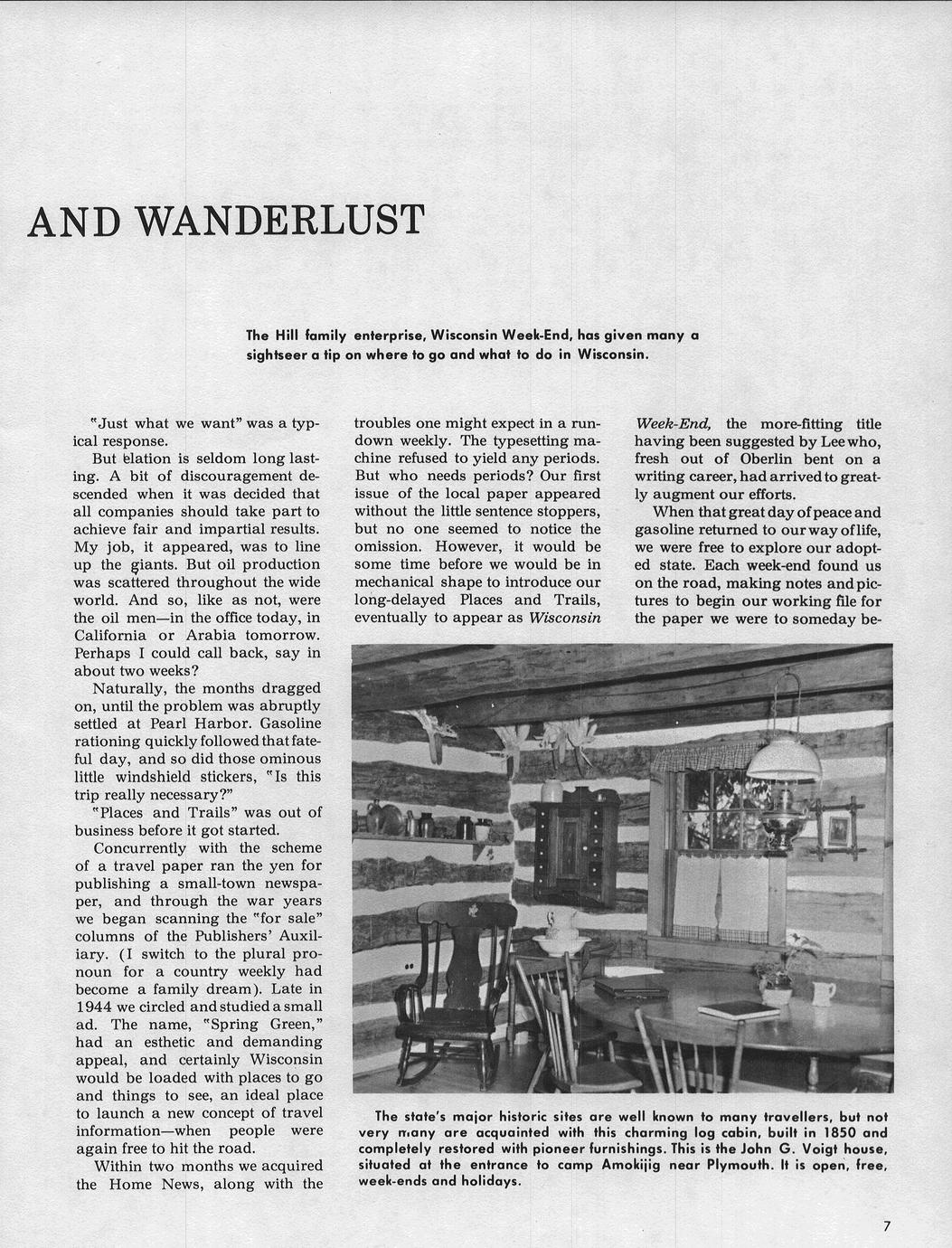 AND WANDERLUST

The Hill family enterprise, Wisconsin Week-End, has given many a sightseer a tip on where to go and what to do in Wisconsin.

"Just what we want" was a typical response.

But elation is seldom long lasting. A bit of discouragement descended when it was decided that all companies should take part to achieve fair and impartial results. My job, it appeared, was to line up the giants. But oil production was scattered throughout the wide world. And so, like as not, were the oil men—in the office today, in California or Arabia tomorrow. Perhaps I could call back, say in about two weeks?

Naturally, the months dragged on, until the problem was abruptly settled at Pearl Harbor. Gasoline rationing quickly followed that fateful day, and so did those ominous little windshield stickers, "Is this trip really necessary?"

"Places and Trails" was out of business before it got started.

Concurrently with the scheme of a travel paper ran the yen for publishing a small-town newspaper, and through the war years we began scanning the "for sale" columns of the Publishers' Auxiliary. (I switch to the plural pronoun for a country weekly had become a family dream). Late in 1944 we circled and studied a small ad. The name, "Spring Green," had an esthetic and demanding appeal, and certainly Wisconsin would be loaded with places to go and things to see, an ideal place to launch a new concept of travel information—when people were again free to hit the road.

Within two months we acquired the Home News, along with the troubles one might expect in a rundown weekly. The typesetting machine refused to yield any periods. But who needs periods? Our first issue of the local paper appeared without the little sentence stoppers, but no one seemed to notice the omission. However, it would be some time before we would be in mechanical shape to introduce our long-delayed Places and Trails, eventually to appear as Wisconsin Week-End, the more-fitting title having been suggested by Lee who, fresh out of Oberlin bent on a writing career, had arrived to greatly augment our efforts.

When that great day of peace and gasoline returned to our way of life, we were free to explore our adopted state. Each week-end found us on the road, making notes and pictures to begin our working file for the paper we were to someday be-

The state's major historic sites are well known to many travellers, but not very many are acquainted with this charming log cabin, built in 1850 and completely restored with pioneer furnishings. This is the John G. Voigt house, situated at the entrance to camp Amokijig near Plymouth. It is open, free, week-ends and holidays.

7